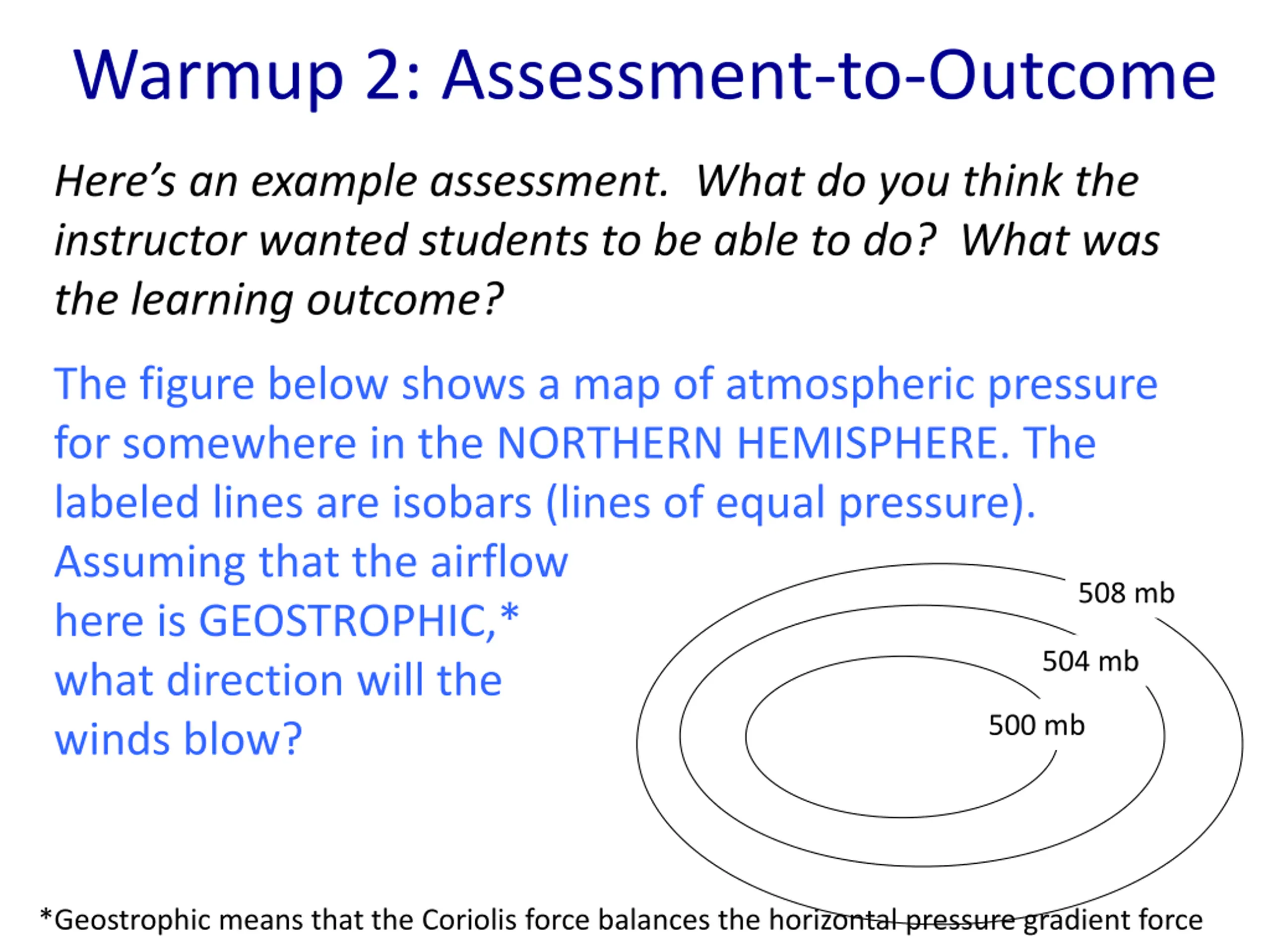 Warmup 2: Assessment-to-Outcome

Here's an example assessment. What do you think the instructor wanted students to be able to do? What was the learning outcome?

The figure below shows a map of atmospheric pressure for somewhere in the NORTHERN HEMISPHERE. The labeled lines are isobars (lines of equal pressure). Assuming that the airflow here is GEOSTROPHIC,* what direction will the winds blow?

508 mb
504 mb
500 mb

*Geostrophic means that the Coriolis force balances the horizontal pressure gradient force